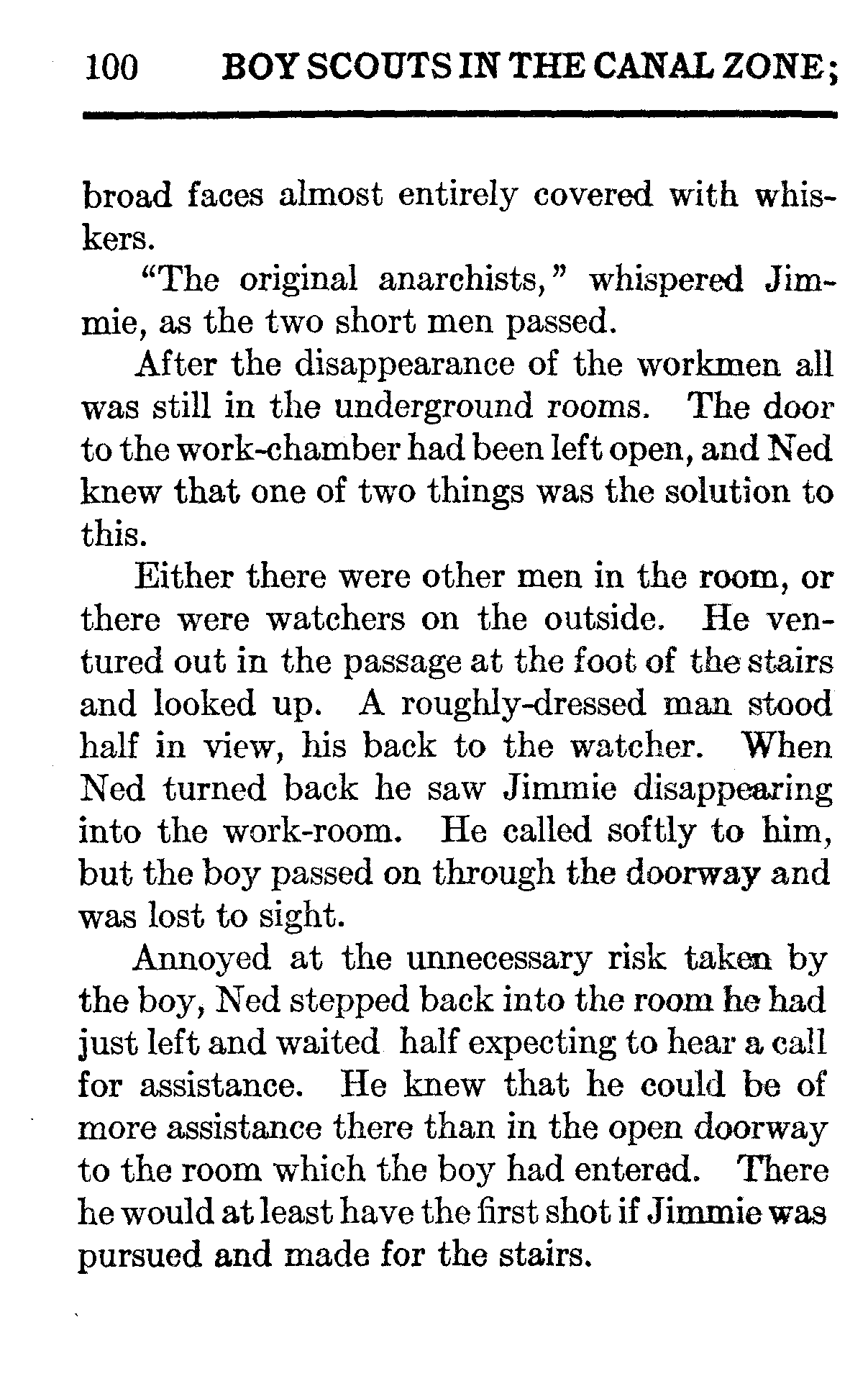 100 BOY SCOUTS IN THE CANAL ZONE;

broad faces almost entirely covered with whiskers.

"The original anarchists," whispered Jimmie, as the two short men passed.

After the disappearance of the workmen all was still in the underground rooms. The door to the work-chamber had been left open, and Ned knew that one of two things was the solution to this.

Either there were other men in the room, or there were watchers on the outside. He ventured out in the passage at the foot of the stairs and looked up. A roughly-dressed man stood half in view, his back to the watcher. When Ned turned back he saw Jimmie disappearing into the work-room. He called softly to him, but the boy passed on through the doorway and was lost to sight.

Annoyed at the unnecessary risk taken by the boy, Ned stepped back into the room he had just left and waited half expecting to hear a call for assistance. He knew that he could be of more assistance there than in the open doorway to the room which the boy had entered. There he would at least have the first shot if Jimmie was pursued and made for the stairs.